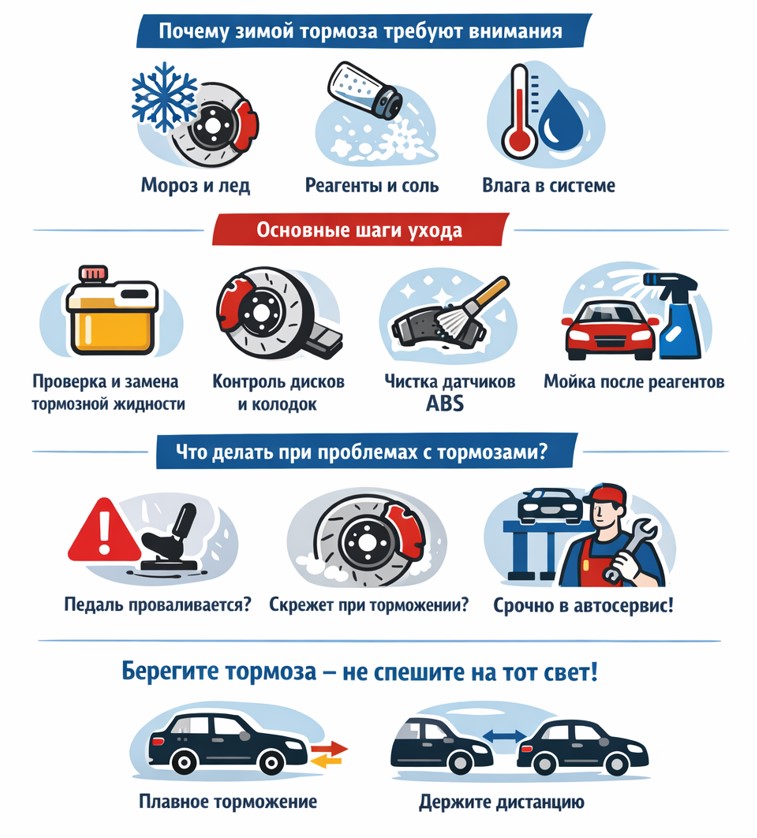 Почему зимой тормоза требуют внимания

Мороз и лед

Реагенты и соль

Влага в системе

Основные шаги ухода

Проверка и замена тормозной жидности

Контроль дисков и колодок

Чистка датчиков ABS

Мойка после реагентов

Что делать при проблемах с тормозами?

Педаль проваливается?

Скрежет при торможении?

Срочно в автосервис!

Берегите тормоза – не спешите на тот свет!

Плавное торможение

Держите дистанцию